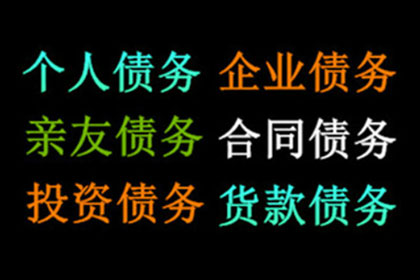 个人债务 企业债务

亲友债务 合同债务

投资债务 货款债务